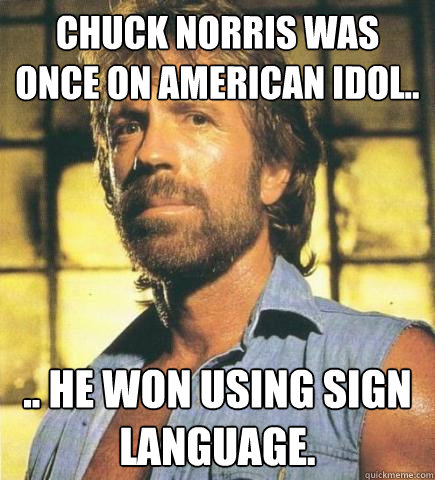 CHUCK NORRIS WAS ONCE ON AMERICAN IDOL..

.. HE WON USING SIGN LANGUAGE.

quickmeme.com